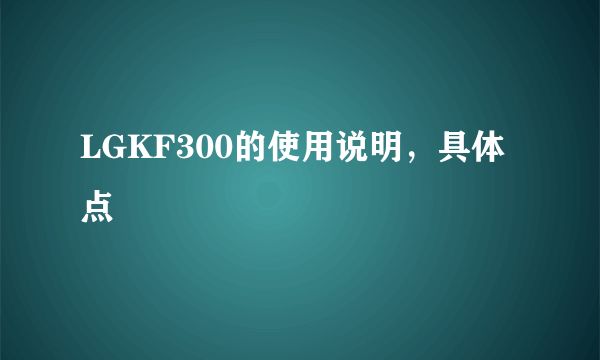 LGKF300的使用说明，具体点